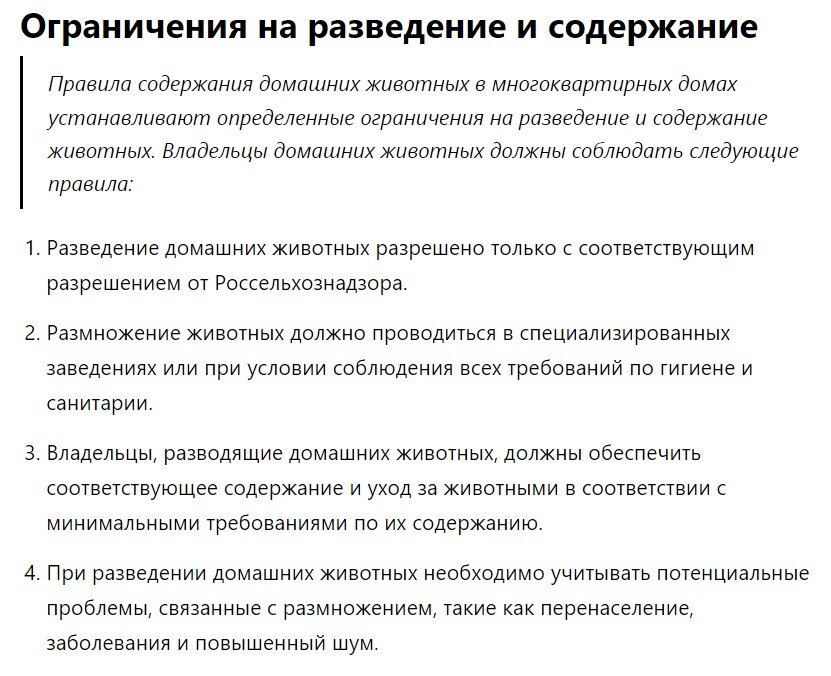 Ограничения на разведение и содержание

Правила содержания домашних животных в многоквартирных домах устанавливают определенные ограничения на разведение и содержание животных. Владельцы домашних животных должны соблюдать следующие правила:

1. Разведение домашних животных разрешено только с соответствующим разрешением от Россельхознадзора.

2. Размножение животных должно проводиться в специализированных заведениях или при условии соблюдения всех требований по гигиене и санитарии.

3. Владельцы, разводящие домашних животных, должны обеспечить соответствующее содержание и уход за животными в соответствии с минимальными требованиями по их содержанию.

4. При разведении домашних животных необходимо учитывать потенциальные проблемы, связанные с размножением, такие как перенаселение, заболевания и повышенный шум.